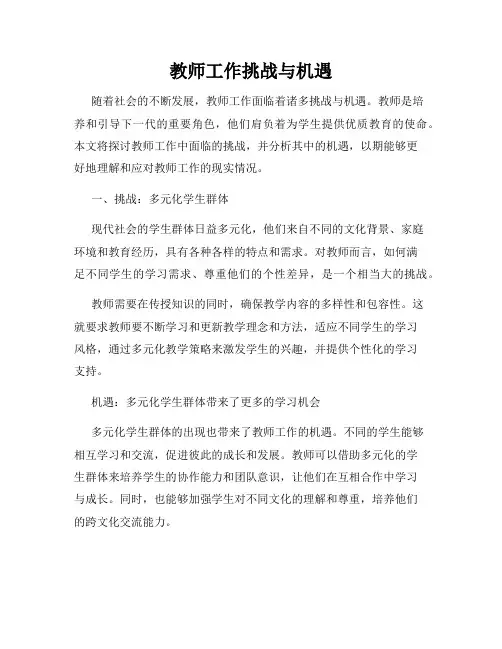 教师工作挑战与机遇

随着社会的不断发展，教师工作面临着诸多挑战与机遇。教师是培养和引导下一代的重要角色，他们肩负着为学生提供优质教育的使命。本文将探讨教师工作中面临的挑战，并分析其中的机遇，以期能够更好地理解和应对教师工作的现实情况。

一、挑战：多元化学生群体

现代社会的学生群体日益多元化，他们来自不同的文化背景、家庭环境和教育经历，具有各种各样的特点和需求。对教师而言，如何满足不同学生的学习需求、尊重他们的个性差异，是一个相当大的挑战。

教师需要在传授知识的同时，确保教学内容的多样性和包容性。这就要求教师要不断学习和更新教学理念和方法，适应不同学生的学习风格，通过多元化教学策略来激发学生的兴趣，并提供个性化的学习支持。

机遇：多元化学生群体带来了更多的学习机会

多元化学生群体的出现也带来了教师工作的机遇。不同的学生能够相互学习和交流，促进彼此的成长和发展。教师可以借助多元化的学生群体来培养学生的协作能力和团队意识，让他们在互相合作中学习与成长。同时，也能够加强学生对不同文化的理解和尊重，培养他们的跨文化交流能力。